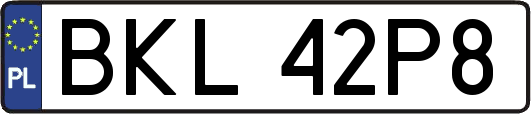 PL
BKL 42P8